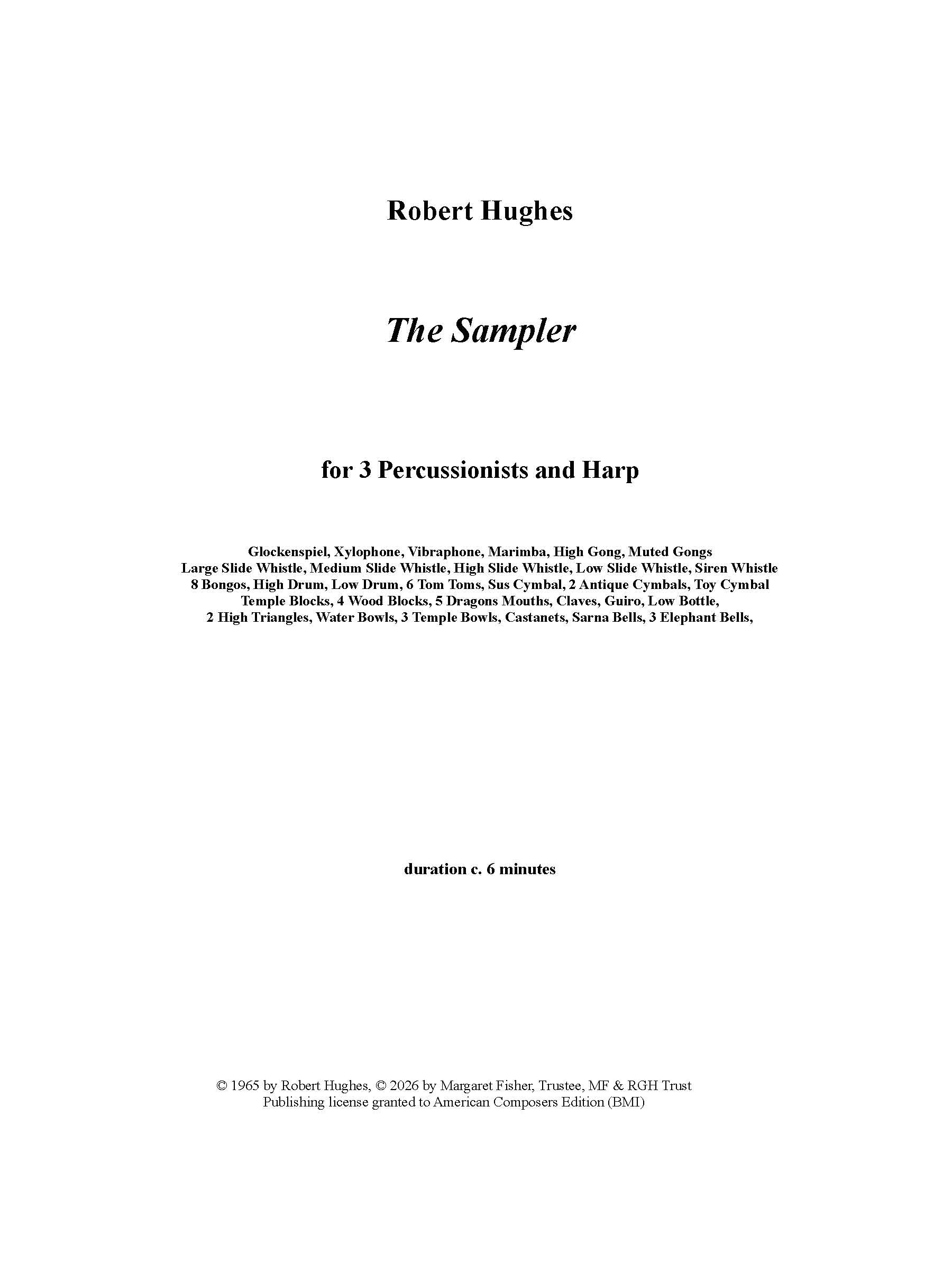 Robert Hughes

The Sampler

for 3 Percussionists and Harp

Glockenspiel, Xylophone, Vibraphone, Marimba, High Gong, Muted Gongs
Large Slide Whistle, Medium Slide Whistle, High Slide Whistle, Low Slide Whistle, Siren Whistle
8 Bongos, High Drum, Low Drum, 6 Tom Toms, Sus Cymbal, 2 Antique Cymbals, Toy Cymbal
Temple Blocks, 4 Wood Blocks, 5 Dragons Mouths, Claves, Guiro, Low Bottle,
2 High Triangles, Water Bowls, 3 Temple Bowls, Castanets, Sarna Bells, 3 Elephant Bells,

duration c. 6 minutes

© 1965 by Robert Hughes, © 2026 by Margaret Fisher, Trustee, MF & RGH Trust
Publishing license granted to American Composers Edition (BMI)